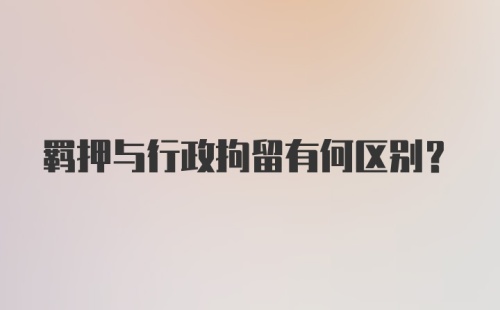 羁押与行政拘留有何区别？